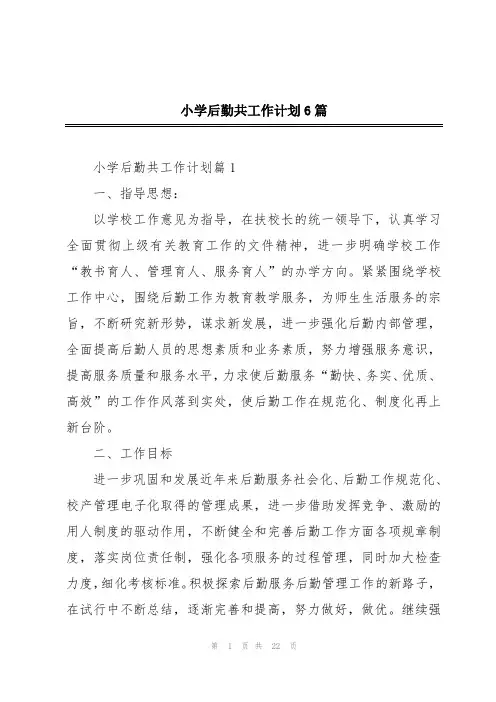 小学后勤共工作计划6篇

小学后勤共工作计划篇1

一、指导思想：

以学校工作意见为指导，在扶校长的统一领导下，认真学习全面贯彻上级有关教育工作的文件精神，进一步明确学校工作“教书育人、管理育人、服务育人”的办学方向。紧紧围绕学校工作中心，围绕后勤工作为教育教学服务，为师生生活服务的宗旨，不断研究新形势，谋求新发展，进一步强化后勤内部管理，全面提高后勤人员的思想素质和业务素质，努力增强服务意识，提高服务质量和服务水平，力求使后勤服务“勤快、务实、优质、高效”的工作作风落到实处，使后勤工作在规范化、制度化再上新台阶。

二、工作目标

进一步巩固和发展近年来后勤服务社会化、后勤工作规范化、校产管理电子化取得的管理成果，进一步借助发挥竞争、激励的用人制度的驱动作用，不断健全和完善后勤工作方面各项规章制度，落实岗位责任制，强化各项服务的过程管理，同时加大检查力度，细化考核标准。积极探索后勤服务后勤管理工作的新路子，在试行中不断总结，逐渐完善和提高，努力做好，做优。继续强

第 1 页 共 22 页